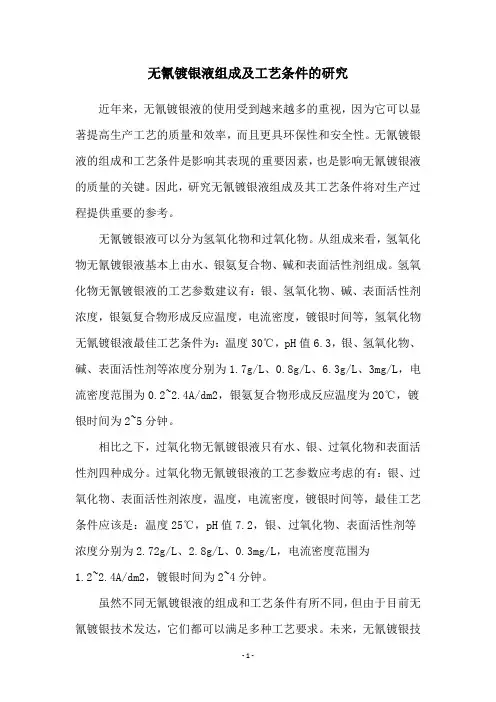 无氰镀银液组成及工艺条件的研究

近年来，无氰镀银液的使用受到越来越多的重视，因为它可以显著提高生产工艺的质量和效率，而且更具环保性和安全性。无氰镀银液的组成和工艺条件是影响其表现的重要因素，也是影响无氰镀银液的质量的关键。因此，研究无氰镀银液组成及其工艺条件将对生产过程提供重要的参考。

无氰镀银液可以分为氢氧化物和过氧化物。从组成来看，氢氧化物无氰镀银液基本上由水、银氨复合物、碱和表面活性剂组成。氢氧化物无氰镀银液的工艺参数建议有：银、氢氧化物、碱、表面活性剂浓度，银氨复合物形成反应温度，电流密度，镀银时间等，氢氧化物无氰镀银液最佳工艺条件为：温度30℃，pH值6.3，银、氢氧化物、碱、表面活性剂等浓度分别为1.7g/L、0.8g/L、6.3g/L、3mg/L，电流密度范围为0.2~2.4A/dm2，银氨复合物形成反应温度为20℃，镀银时间为2~5分钟。

相比之下，过氧化物无氰镀银液只有水、银、过氧化物和表面活性剂四种成分。过氧化物无氰镀银液的工艺参数应考虑的有：银、过氧化物、表面活性剂浓度，温度，电流密度，镀银时间等，最佳工艺条件应该是：温度25℃，pH值7.2，银、过氧化物、表面活性剂等浓度分别为2.72g/L、2.8g/L、0.3mg/L，电流密度范围为1.2~2.4A/dm2，镀银时间为2~4分钟。

虽然不同无氰镀银液的组成和工艺条件有所不同，但由于目前无氰镀银技术发达，它们都可以满足多种工艺要求。未来，无氰镀银技

-1-